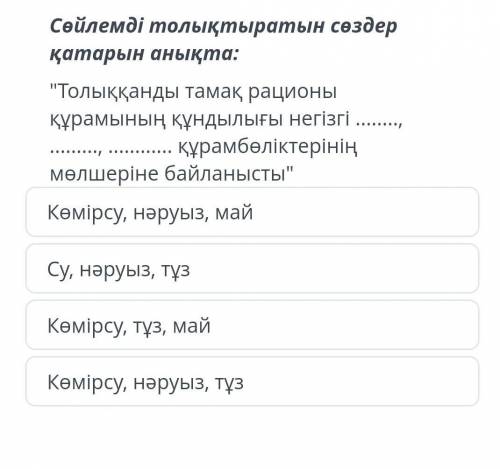 Сөйлемді толықтыратын сөздер қатарын анықта:

"Толыққанды тамақ рационы құрамының құндылығы негізгі ........, ........., ............ құрамбөліктерінің мөлшеріне байланысты"

Көмірсу, нәруыз, май

Су, нәруыз, тұз

Көмірсу, тұз, май

Көмірсу, нәруыз, тұз